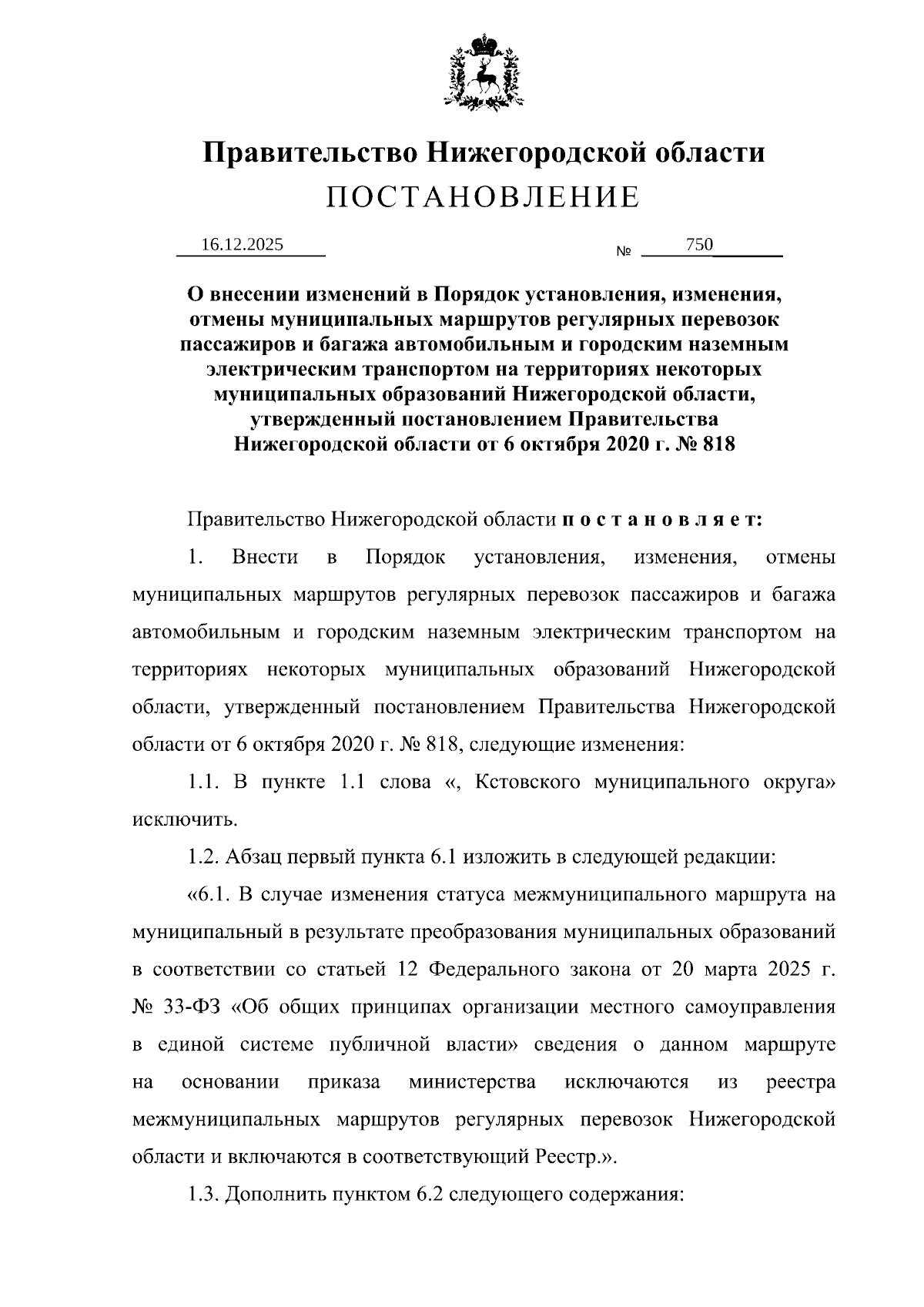 Правительство Нижегородской области
ПОСТАНОВЛЕНИЕ

16.12.2025 № 750

О внесении изменений в Порядок установления, изменения, отмены муниципальных маршрутов регулярных перевозок пассажиров и багажа автомобильным и городским наземным электрическим транспортом на территориях некоторых муниципальных образований Нижегородской области, утвержденный постановлением Правительства Нижегородской области от 6 октября 2020 г. № 818

Правительство Нижегородской области п о с т а н о в л я е т:

1. Внести в Порядок установления, изменения, отмены муниципальных маршрутов регулярных перевозок пассажиров и багажа автомобильным и городским наземным электрическим транспортом на территориях некоторых муниципальных образований Нижегородской области, утвержденный постановлением Правительства Нижегородской области от 6 октября 2020 г. № 818, следующие изменения:

1.1. В пункте 1.1 слова «, Кстовского муниципального округа» исключить.

1.2. Абзац первый пункта 6.1 изложить в следующей редакции:

«6.1. В случае изменения статуса межмуниципального маршрута на муниципальный в результате преобразования муниципальных образований в соответствии со статьей 12 Федерального закона от 20 марта 2025 г. № 33-ФЗ «Об общих принципах организации местного самоуправления в единой системе публичной власти» сведения о данном маршруте на основании приказа министерства исключаются из реестра межмуниципальных маршрутов регулярных перевозок Нижегородской области и включаются в соответствующий Реестр.».

1.3. Дополнить пунктом 6.2 следующего содержания: